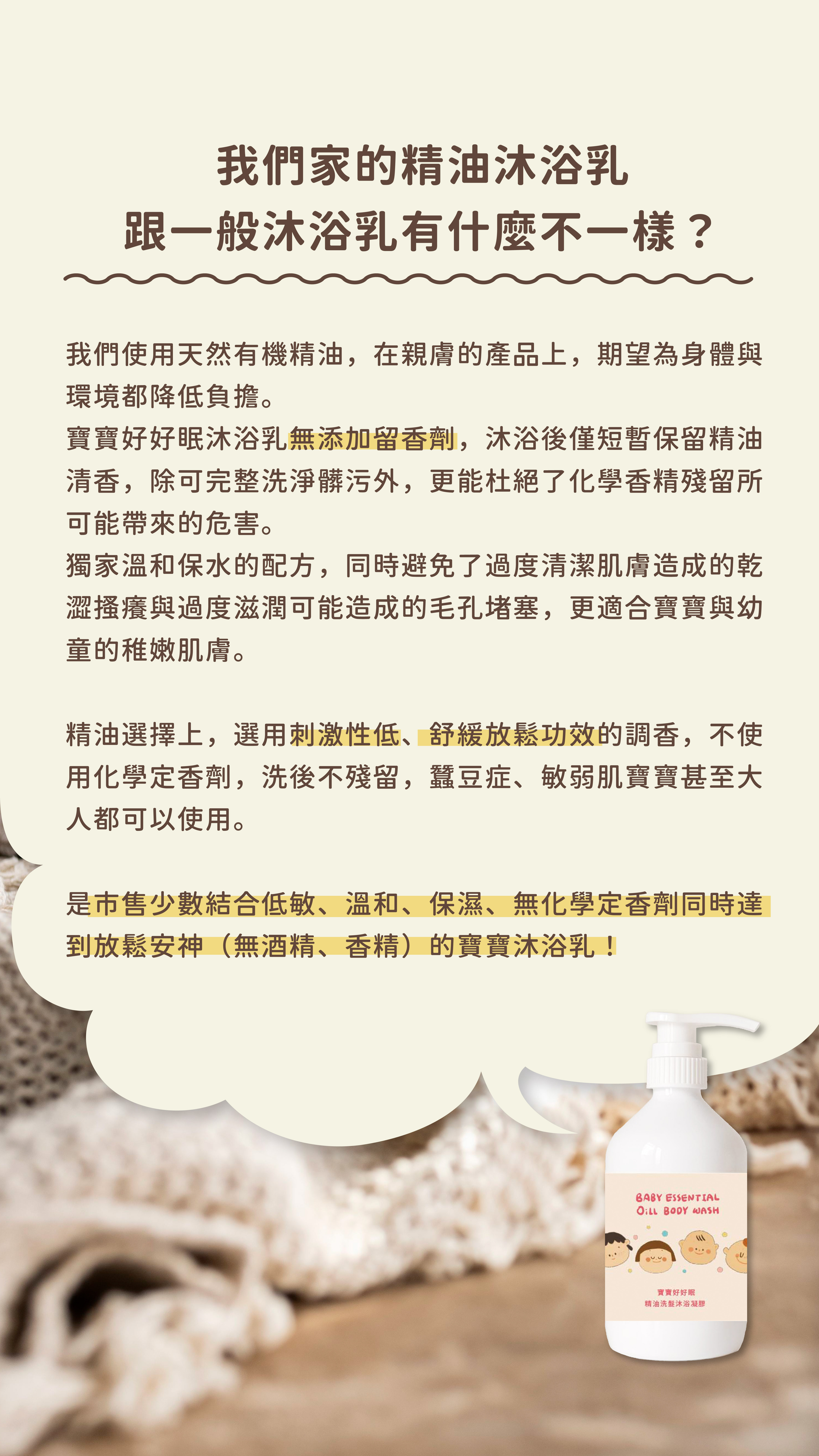 我們家的精油沐浴乳
跟一般沐浴乳有什麼不一樣？

我們使用天然有機精油，在親膚的產品上，期望為身體與環境都降低負擔。
寶寶好好眠沐浴乳無添加留香劑，沐浴後僅短暫保留精油清香，除可完整洗淨髒污外，更能杜絕了化學香精殘留所可能帶來的危害。
獨家溫和保水的配方，同時避免了過度清潔肌膚造成的乾澀搔癢與過度滋潤可能造成的毛孔堵塞，更適合寶寶與幼童的稚嫩肌膚。

精油選擇上，選用刺激性低、舒緩放鬆功效的調香，不使用化學定香劑，洗後不殘留，蠶豆症、敏弱肌寶寶甚至大人都可以使用。

是市售少數結合低敏、溫和、保濕、無化學定香劑同時達到放鬆安神（無酒精、香精）的寶寶沐浴乳！

BABY ESSENTIAL
OiLL BODY WASH
寶寶好好眠
精油洗髮沐浴凝膠